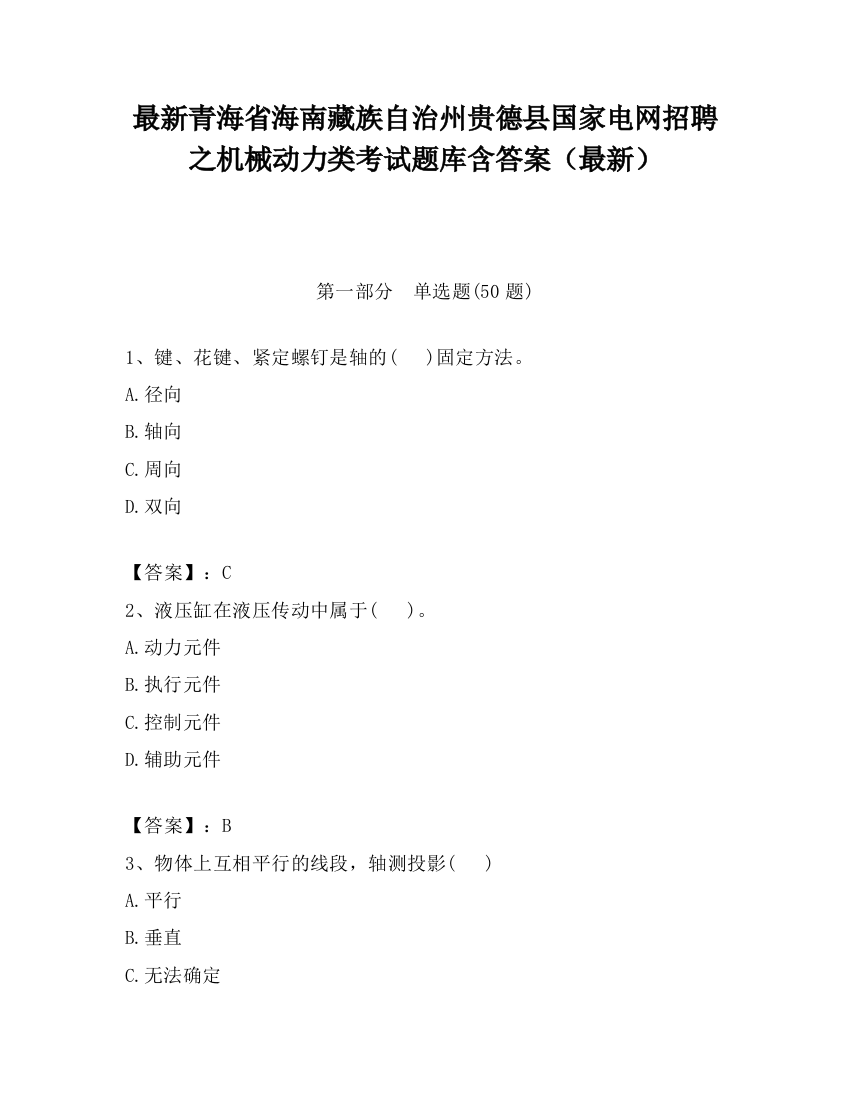 最新青海省海南藏族自治州贵德县国家电网招聘之机械动力类考试题库含答案（最新）

第一部分　单选题(50 题)

1、键、花键、紧定螺钉是轴的(　)固定方法。

A.径向

B.轴向

C.周向

D.双向

【答案】：C

2、液压缸在液压传动中属于(　)。

A.动力元件

B.执行元件

C.控制元件

D.辅助元件

【答案】：B

3、物体上互相平行的线段，轴测投影(　)

A.平行

B.垂直

C.无法确定